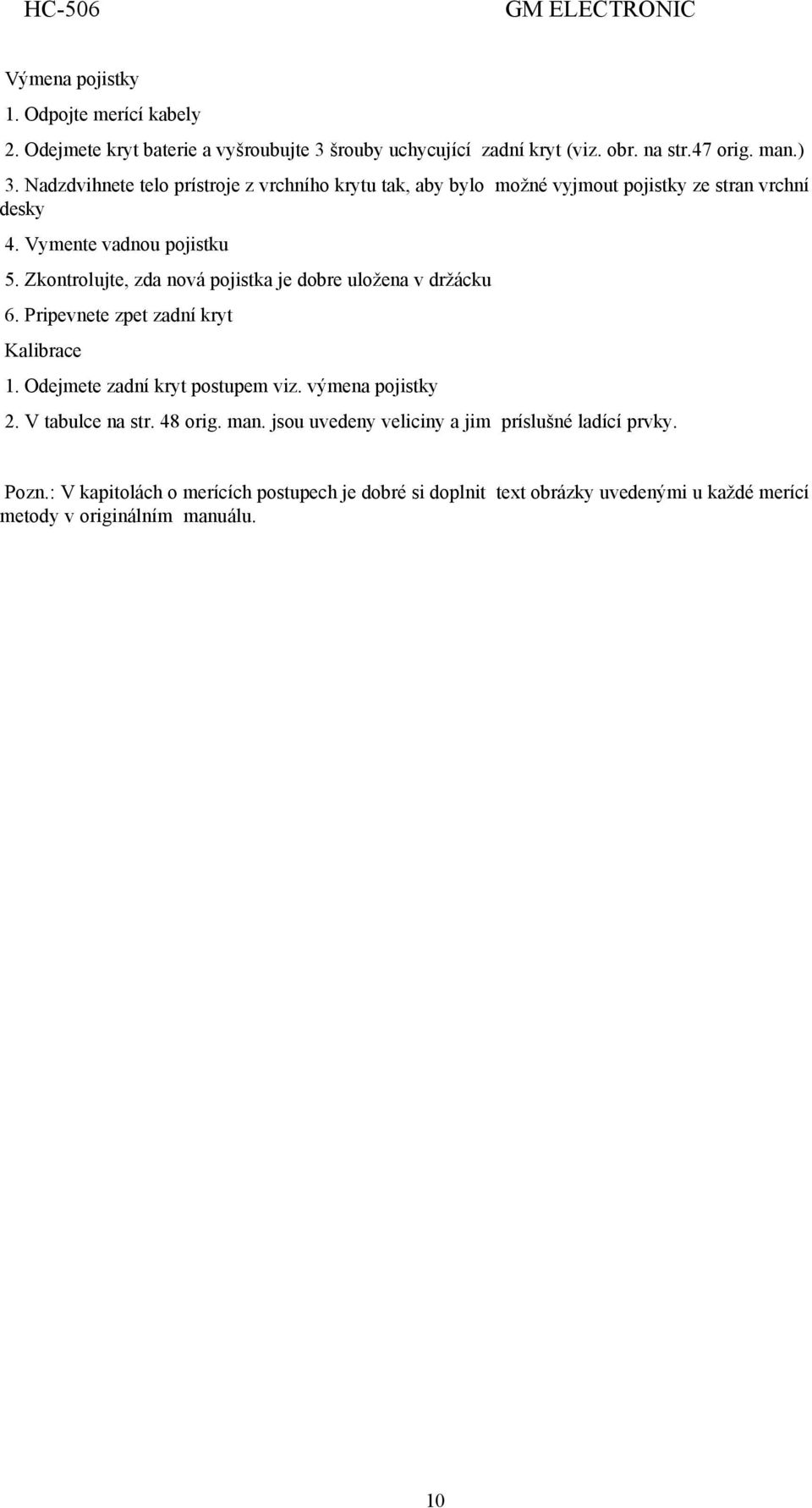 HC-506 GM ELECTRONIC

Výmena pojistky

1. Odpojte merící kabely

2. Odejmete kryt baterie a vyšroubujte 3 šrouby uchycující zadní kryt (viz. obr. na str.47 orig. man.)

3. Nadzdvihnete telo prístroje z vrchního krytu tak, aby bylo možné vyjmout pojistky ze stran vrchní desky

4. Vymente vadnou pojistku

5. Zkontrolujte, zda nová pojistka je dobre uložena v držácku

6. Pripevnete zpet zadní kryt

Kalibrace

1. Odejmete zadní kryt postupem viz. výmena pojistky

2. V tabulce na str. 48 orig. man. jsou uvedeny veliciny a jim príslušné ladící prvky.

Pozn.: V kapitolách o merících postupech je dobré si doplnit text obrázky uvedenými u každé merící metody v originálním manuálu.

10